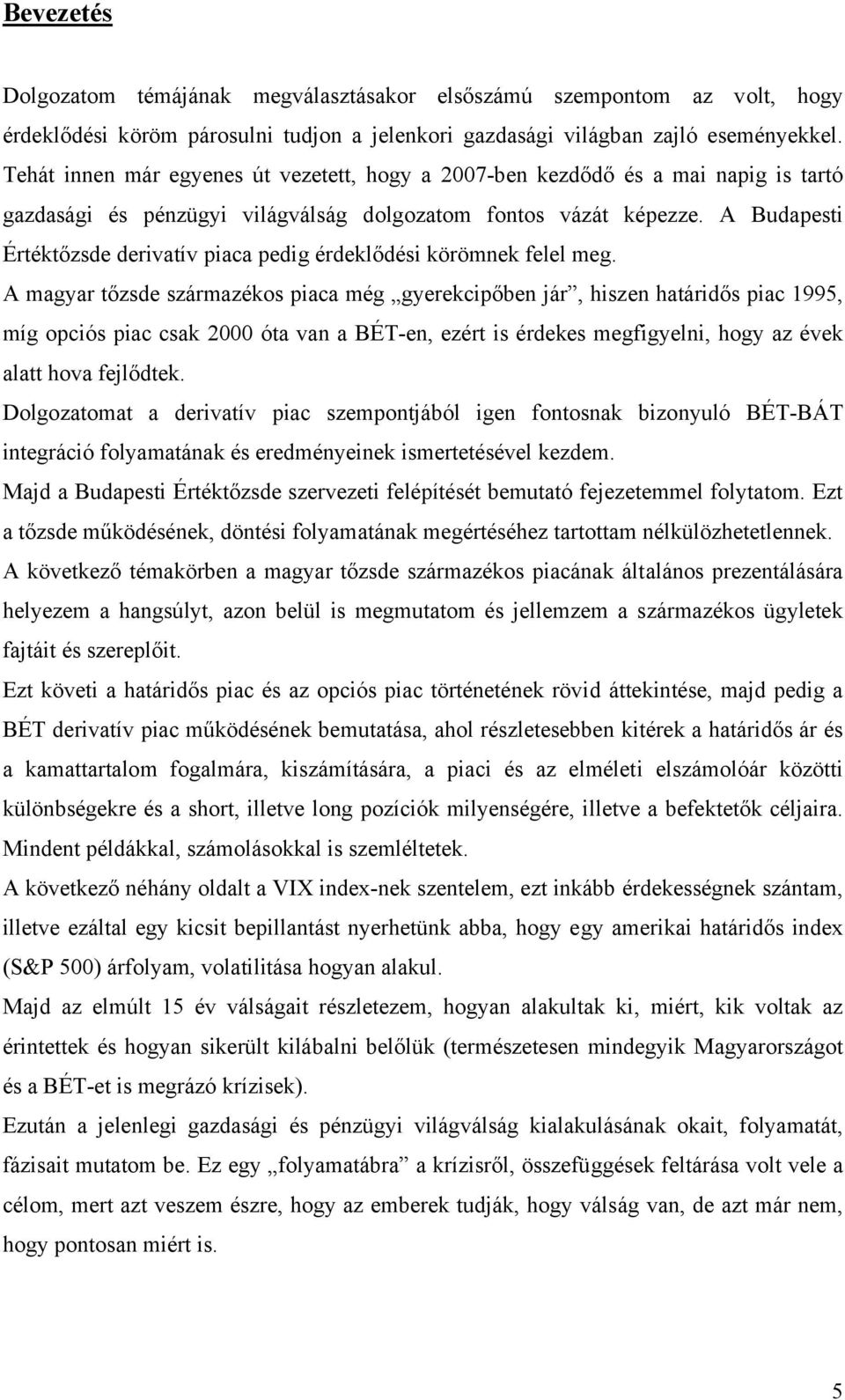 Bevezetés

Dolgozatom témájának megválasztásakor elsőszámú szempontom az volt, hogy érdeklődési köröm párosulni tudjon a jelenkori gazdasági világban zajló eseményekkel. Tehát innen már egyenes út vezetett, hogy a 2007-ben kezdődő és a mai napig is tartó gazdasági és pénzügyi világválság dolgozatom fontos vázát képezze. A Budapesti Értéktőzsde derivatív piaca pedig érdeklődési körömnek felel meg.

A magyar tőzsde származékos piaca még „gyerekcipőben jár”, hiszen határidős piac 1995, míg opciós piac csak 2000 óta van a BÉT-en, ezért is érdekes megfigyelni, hogy az évek alatt hova fejlődtek.

Dolgozatomat a derivatív piac szempontjából igen fontosnak bizonyuló BÉT-BÁT integráció folyamatának és eredményeinek ismertetésével kezdem.

Majd a Budapesti Értéktőzsde szervezeti felépítését bemutató fejezetemmel folytatom. Ezt a tőzsde működésének, döntési folyamatának megértéséhez tartottam nélkülözhetetlennek.

A következő témakörben a magyar tőzsde származékos piacának általános prezentálására helyezem a hangsúlyt, azon belül is megmutatom és jellemzem a származékos ügyletek fajtáit és szereplőit.

Ezt követi a határidős piac és az opciós piac történetének rövid áttekintése, majd pedig a BÉT derivatív piac működésének bemutatása, ahol részletesebben kitérek a határidős ár és a kamattartalom fogalmára, kiszámítására, a piaci és az elméleti elszámolóár közötti különbségekre és a short, illetve long pozíciók milyenségére, illetve a befektetők céljaira. Mindent példákkal, számolásokkal is szemléltetek.

A következő néhány oldalt a VIX index-nek szentelem, ezt inkább érdekességnek szántam, illetve ezáltal egy kicsit bepillantást nyerhetünk abba, hogy egy amerikai határidős index (S&P 500) árfolyam, volatilitása hogyan alakul.

Majd az elmúlt 15 év válságait részletezem, hogyan alakultak ki, miért, kik voltak az érintettek és hogyan sikerült kilábalni belőlük (természetesen mindegyik Magyarországot és a BÉT-et is megrázó krízisek).

Ezután a jelenlegi gazdasági és pénzügyi világválság kialakulásának okait, folyamatát, fázisait mutatom be. Ez egy „folyamatábra” a krízisről, összefüggések feltárása volt vele a célom, mert azt veszem észre, hogy az emberek tudják, hogy válság van, de azt már nem, hogy pontosan miért is.

5